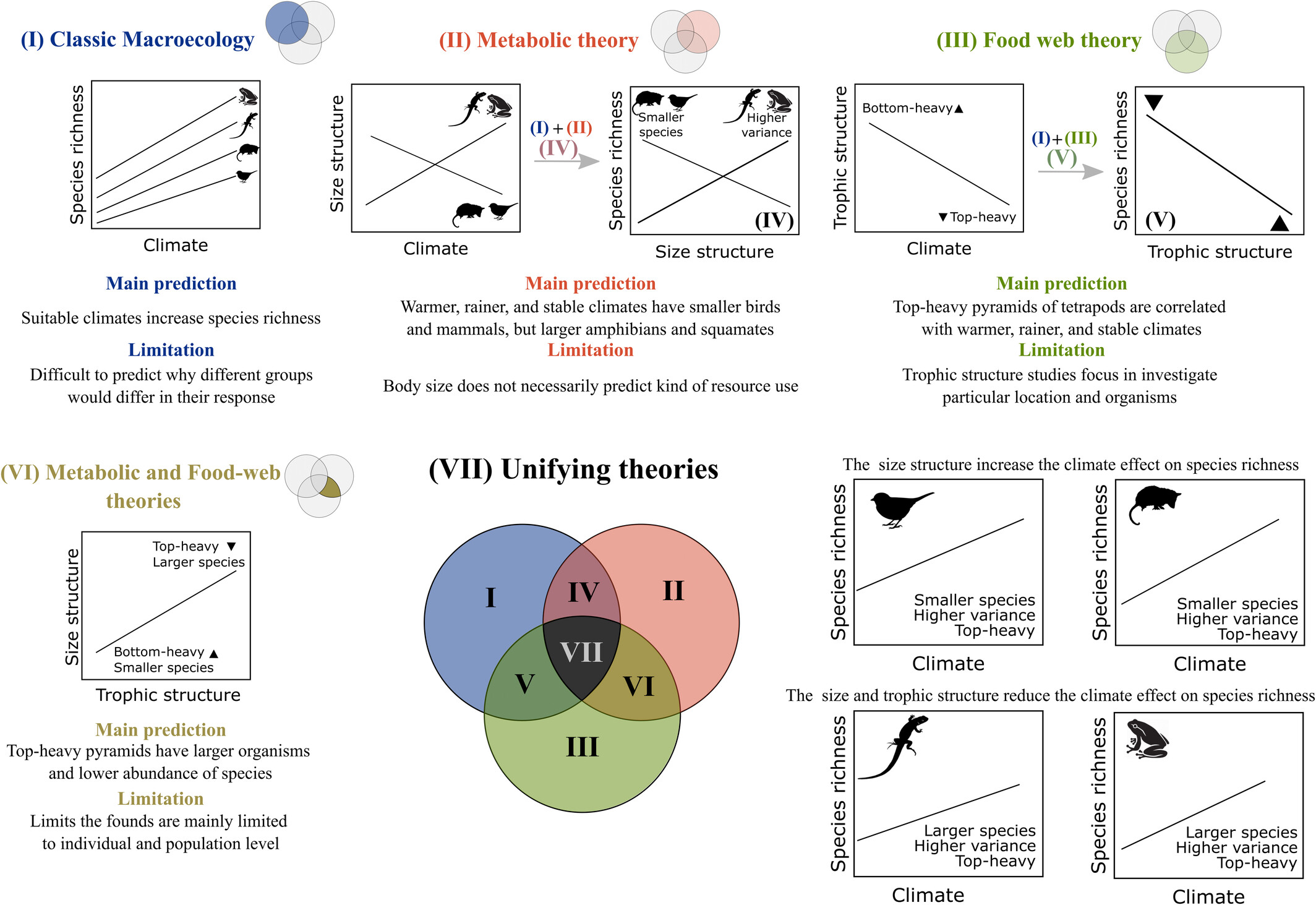 (I) Classic Macroecology

Species richness

Climate

Main prediction

Suitable climates increase species richness

Limitation

Difficult to predict why different groups would differ in their response

(II) Metabolic theory

Size structure

Climate

(I) + (II)
(IV)

Species richness

Smaller species

Higher variance

(IV)

Size structure

Main prediction

Warmer, rainer, and stable climates have smaller birds and mammals, but larger amphibians and squamates

Limitation

Body size does not necessarily predict kind of resource use

(III) Food web theory

Trophic structure

Bottom-heavy ▲

▼ Top-heavy

Climate

(I)+(III)
(V)

Species richness

▼

(V)

▲

Trophic structure

Main prediction

Top-heavy pyramids of tetrapods are correlated with warmer, rainer, and stable climates

Limitation

Trophic structure studies focus in investigate particular location and organisms

(VI) Metabolic and Food-web theories

Size structure

Top-heavy ▼
Larger species

Bottom-heavy ▲
Smaller species

Trophic structure

Main prediction

Top-heavy pyramids have larger organisms and lower abundance of species

Limitation

Limits the founds are mainly limited to individual and population level

(VII) Unifying theories

I

IV

II

VII

V

VI

III

The size structure increase the climate effect on species richness

Species richness

Smaller species
Higher variance
Top-heavy

Climate

Species richness

Smaller species
Higher variance
Top-heavy

Climate

The size and trophic structure reduce the climate effect on species richness

Species richness

Larger species
Higher variance
Top-heavy

Climate

Species richness

Larger species
Higher variance
Top-heavy

Climate